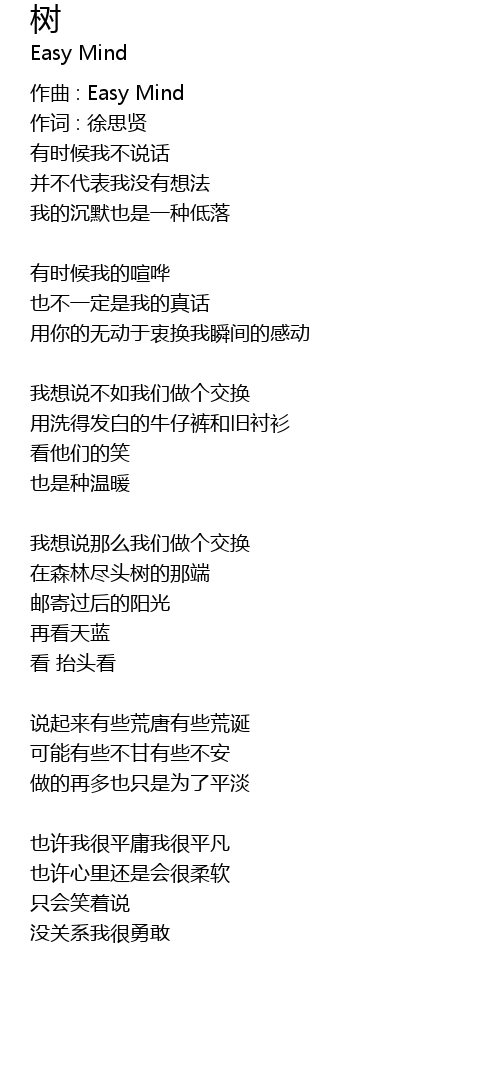 树
Easy Mind

作曲 : Easy Mind
作词 : 徐思贤
有时候我不说话
并不代表我没有想法
我的沉默也是一种低落

有时候我的喧哗
也不一定是我的真话
用你的无动于衷换我瞬间的感动

我想说不如我们做个交换
用洗得发白的牛仔裤和旧衬衫
看他们的笑
也是种温暖

我想说那么我们做个交换
在森林尽头树的那端
邮寄过后的阳光
再看天蓝
看 抬头看

说起来有些荒唐有些荒诞
可能有些不甘有些不安
做的再多也只是为了平淡

也许我很平庸我很平凡
也许心里还是会很柔软
只会笑着说
没关系我很勇敢